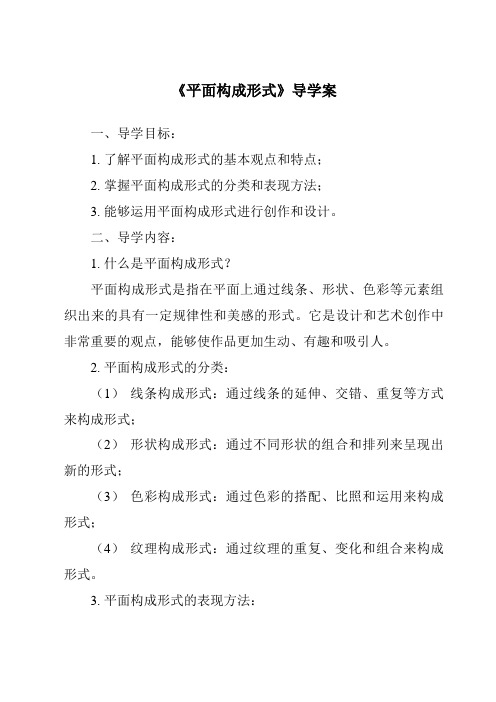 《平面构成形式》导学案

一、导学目标：

1. 了解平面构成形式的基本观点和特点；

2. 掌握平面构成形式的分类和表现方法；

3. 能够运用平面构成形式进行创作和设计。

二、导学内容：

1. 什么是平面构成形式？

平面构成形式是指在平面上通过线条、形状、色彩等元素组织出来的具有一定规律性和美感的形式。它是设计和艺术创作中非常重要的观点，能够使作品更加生动、有趣和吸引人。

2. 平面构成形式的分类：

（1） 线条构成形式：通过线条的延伸、交错、重复等方式来构成形式；

（2） 形状构成形式：通过不同形状的组合和排列来呈现出新的形式；

（3） 色彩构成形式：通过色彩的搭配、比照和运用来构成形式；

（4） 纹理构成形式：通过纹理的重复、变化和组合来构成形式。

3. 平面构成形式的表现方法：